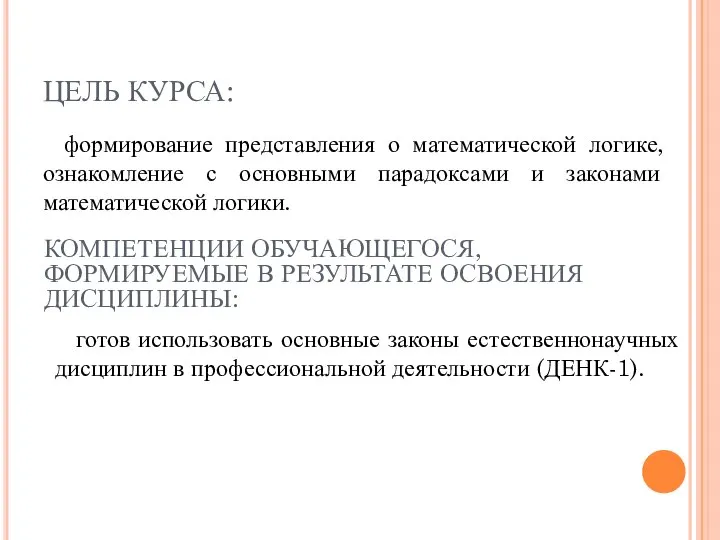 ЦЕЛЬ КУРСА:

формирование представления о математической логике, ознакомление с основными парадоксами и законами математической логики.

КОМПЕТЕНЦИИ ОБУЧАЮЩЕГОСЯ, ФОРМИРУЕМЫЕ В РЕЗУЛЬТАТЕ ОСВОЕНИЯ ДИСЦИПЛИНЫ:

готов использовать основные законы естественнонаучных дисциплин в профессиональной деятельности (ДЕНК-1).